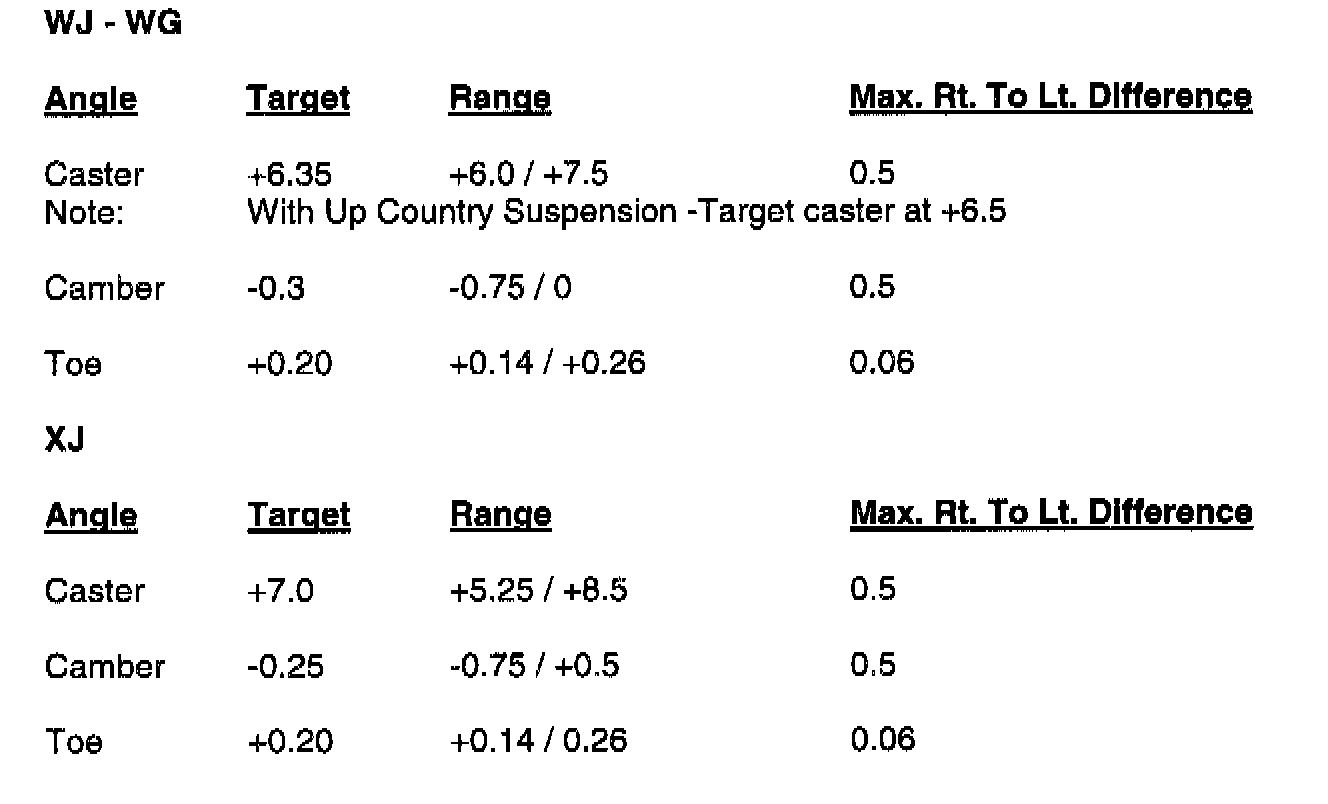 WJ - WG

| Angle | Target | Range | Max. Rt. To Lt. Difference |
|---|---|---|---|
| Caster | +6.35 | +6.0 / +7.5 | 0.5 |
| Note: | With Up Country Suspension -Target caster at +6.5 | | |
| Camber | -0.3 | -0.75 / 0 | 0.5 |
| Toe | +0.20 | +0.14 / +0.26 | 0.06 |

XJ

| Angle | Target | Range | Max. Rt. To Lt. Difference |
|---|---|---|---|
| Caster | +7.0 | +5.25 / +8.5 | 0.5 |
| Camber | -0.25 | -0.75 / +0.5 | 0.5 |
| Toe | +0.20 | +0.14 / 0.26 | 0.06 |